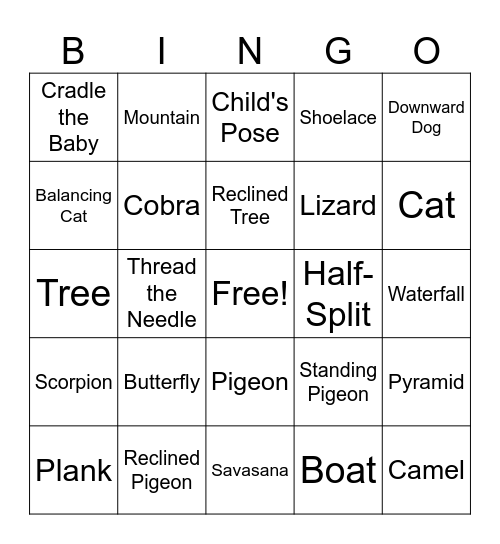 | B | I | N | G | O |
|---|---|---|---|---|
| Cradle the Baby | Mountain | Child's Pose | Shoelace | Downward Dog |
| Balancing Cat | Cobra | Reclined Tree | Lizard | Cat |
| Tree | Thread the Needle | Free! | Half-Split | Waterfall |
| Scorpion | Butterfly | Pigeon | Standing Pigeon | Pyramid |
| Plank | Reclined Pigeon | Savasana | Boat | Camel |